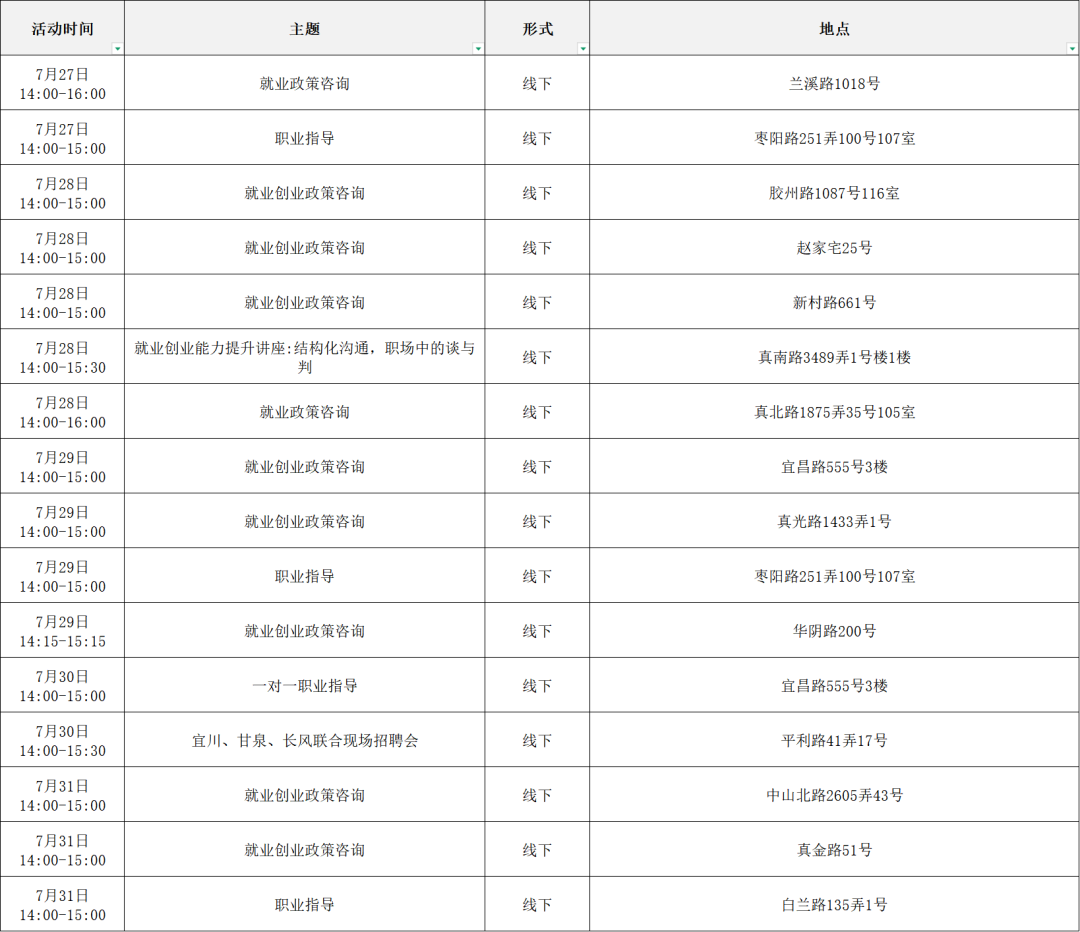 | 活动时间 | 主题 | 形式 | 地点 |
|---|---|---|---|
| 7月27日 14:00-16:00 | 就业政策咨询 | 线下 | 兰溪路1018号 |
| 7月27日 14:00-15:00 | 职业指导 | 线下 | 枣阳路251弄100号107室 |
| 7月28日 14:00-15:00 | 就业创业政策咨询 | 线下 | 胶州路1087号116室 |
| 7月28日 14:00-15:00 | 就业创业政策咨询 | 线下 | 赵家宅25号 |
| 7月28日 14:00-15:00 | 就业创业政策咨询 | 线下 | 新村路661号 |
| 7月28日 14:00-15:30 | 就业创业能力提升讲座:结构化沟通，职场中的谈与判 | 线下 | 真南路3489弄1号楼1楼 |
| 7月28日 14:00-16:00 | 就业政策咨询 | 线下 | 真北路1875弄35号105室 |
| 7月29日 14:00-15:00 | 就业创业政策咨询 | 线下 | 宜昌路555号3楼 |
| 7月29日 14:00-15:00 | 就业创业政策咨询 | 线下 | 真光路1433弄1号 |
| 7月29日 14:00-15:00 | 职业指导 | 线下 | 枣阳路251弄100号107室 |
| 7月29日 14:15-15:15 | 就业创业政策咨询 | 线下 | 华阴路200号 |
| 7月30日 14:00-15:00 | 一对一职业指导 | 线下 | 宜昌路555号3楼 |
| 7月30日 14:00-15:30 | 宜川、甘泉、长风联合现场招聘会 | 线下 | 平利路41弄17号 |
| 7月31日 14:00-15:00 | 就业创业政策咨询 | 线下 | 中山北路2605弄43号 |
| 7月31日 14:00-15:00 | 就业创业政策咨询 | 线下 | 真金路51号 |
| 7月31日 14:00-15:00 | 职业指导 | 线下 | 白兰路135弄1号 |